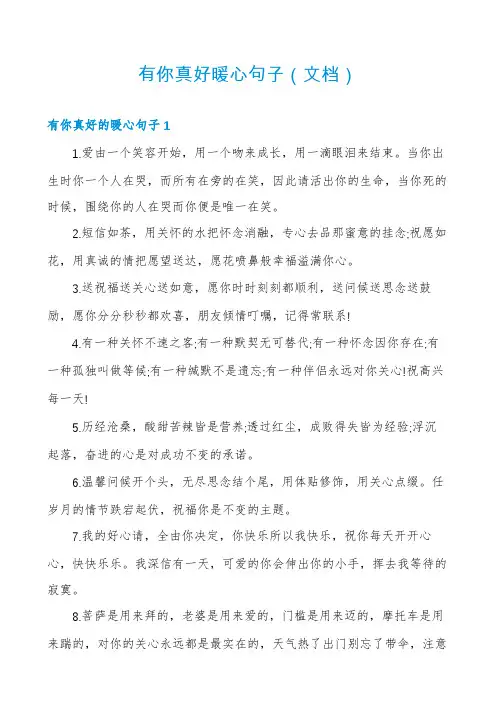 有你真好暖心句子（文档）

有你真好的暖心句子1

1.爱由一个笑容开始，用一个吻来成长，用一滴眼泪来结束。当你出生时你一个人在哭，而所有在旁的在笑，因此请活出你的生命，当你死的时候，围绕你的人在哭而你便是唯一在笑。

2.短信如茶，用关怀的水把怀念消融，专心去品那蜜意的挂念;祝愿如花，用真诚的情把愿望送达，愿花喷鼻般幸福溢满你心。

3.送祝福送关心送如意，愿你时时刻刻都顺利，送问候送思念送鼓励，愿你分分秒秒都欢喜，朋友倾情叮嘱，记得常联系!

4.有一种关怀不速之客;有一种默契无可替代;有一种怀念因你存在;有一种孤独叫做等候;有一种缄默不是遗忘;有一种伴侣永远对你关心!祝高兴每一天!

5.历经沧桑，酸甜苦辣皆是营养;透过红尘，成败得失皆为经验;浮沉起落，奋进的心是对成功不变的承诺。

6.温馨问候开个头，无尽思念结个尾，用体贴修饰，用关心点缀。任岁月的情节跌宕起伏，祝福你是不变的主题。

7.我的好心请，全由你决定，你快乐所以我快乐，祝你每天开开心心，快快乐乐。我深信有一天，可爱的你会伸出你的小手，挥去我等待的寂寞。

8.菩萨是用来拜的，老婆是用来爱的，门槛是用来迈的，摩托车是用来踹的，对你的关心永远都是最实在的，天气热了出门别忘了带伞，注意